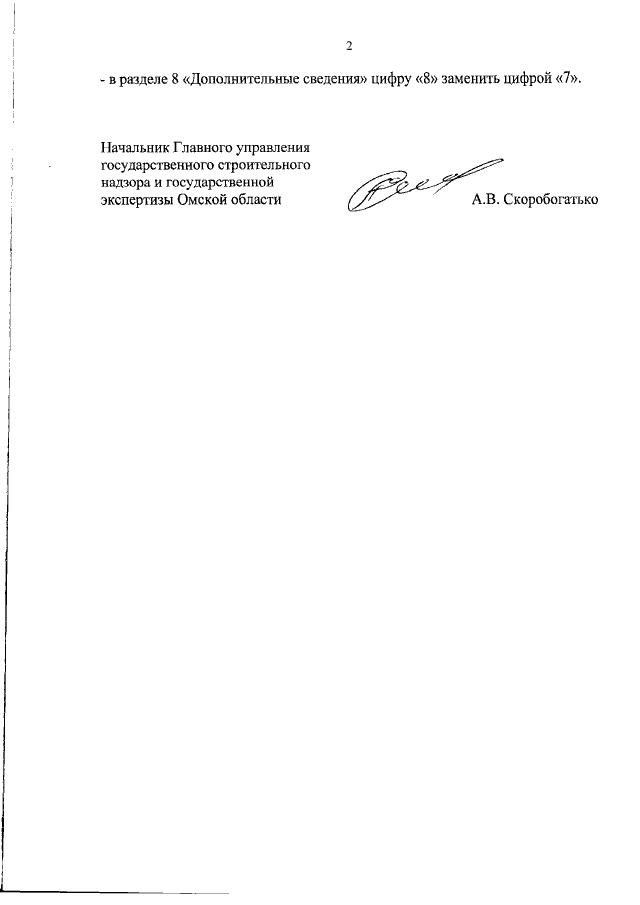 2

- в разделе 8 «Дополнительные сведения» цифру «8» заменить цифрой «7».

Начальник Главного управления государственного строительного надзора и государственной экспертизы Омской области

А.В. Скоробогатько